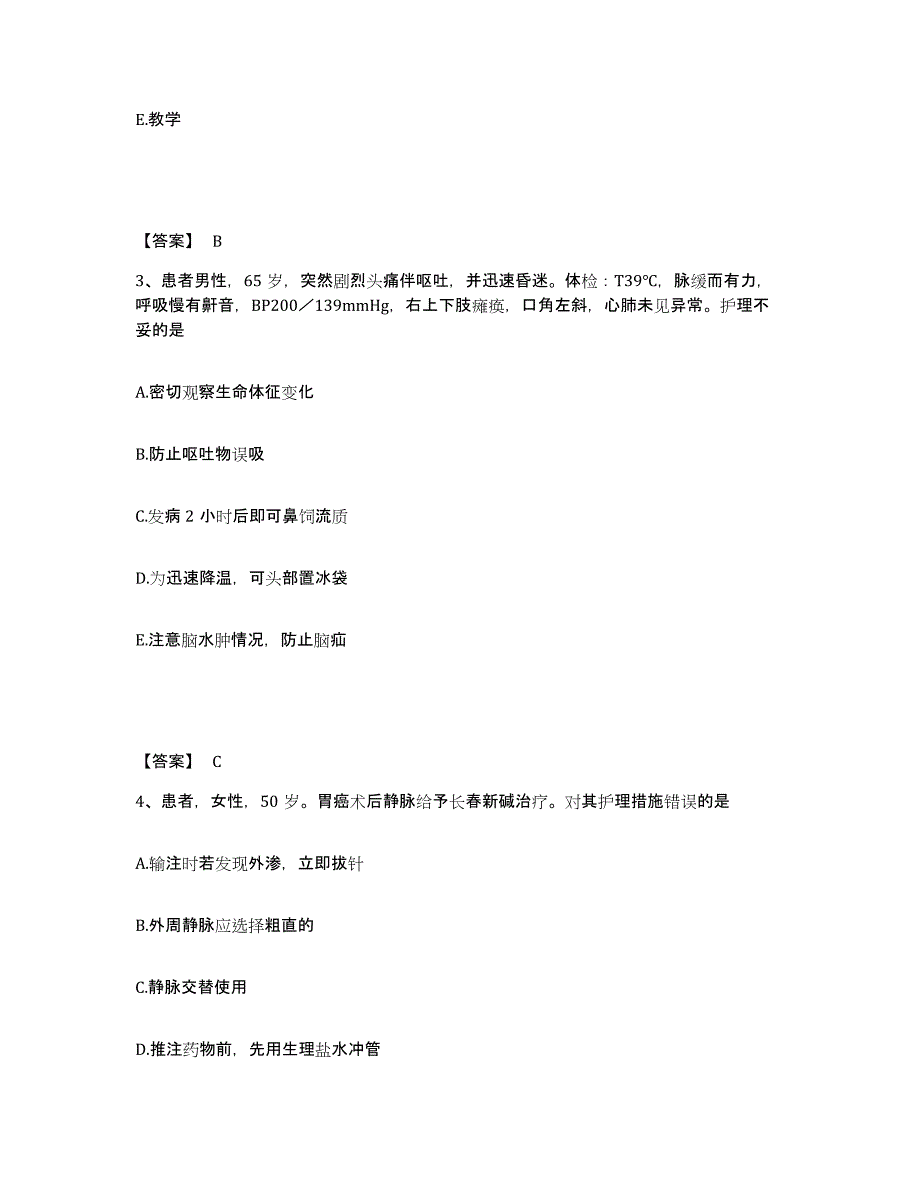 E.教学

【答案】 B

3、患者男性，65 岁，突然剧烈头痛伴呕吐，并迅速昏迷。体检：T39℃，脉缓而有力，呼吸慢有鼾音，BP200／139mmHg，右上下肢瘫痪，口角左斜，心肺未见异常。护理不妥的是

A.密切观察生命体征变化

B.防止呕吐物误吸

C.发病 2 小时后即可鼻饲流质

D.为迅速降温，可头部置冰袋

E.注意脑水肿情况，防止脑疝

【答案】 C

4、患者，女性，50 岁。胃癌术后静脉给予长春新碱治疗。对其护理措施错误的是

A.输注时若发现外渗，立即拔针

B.外周静脉应选择粗直的

C.静脉交替使用

D.推注药物前，先用生理盐水冲管